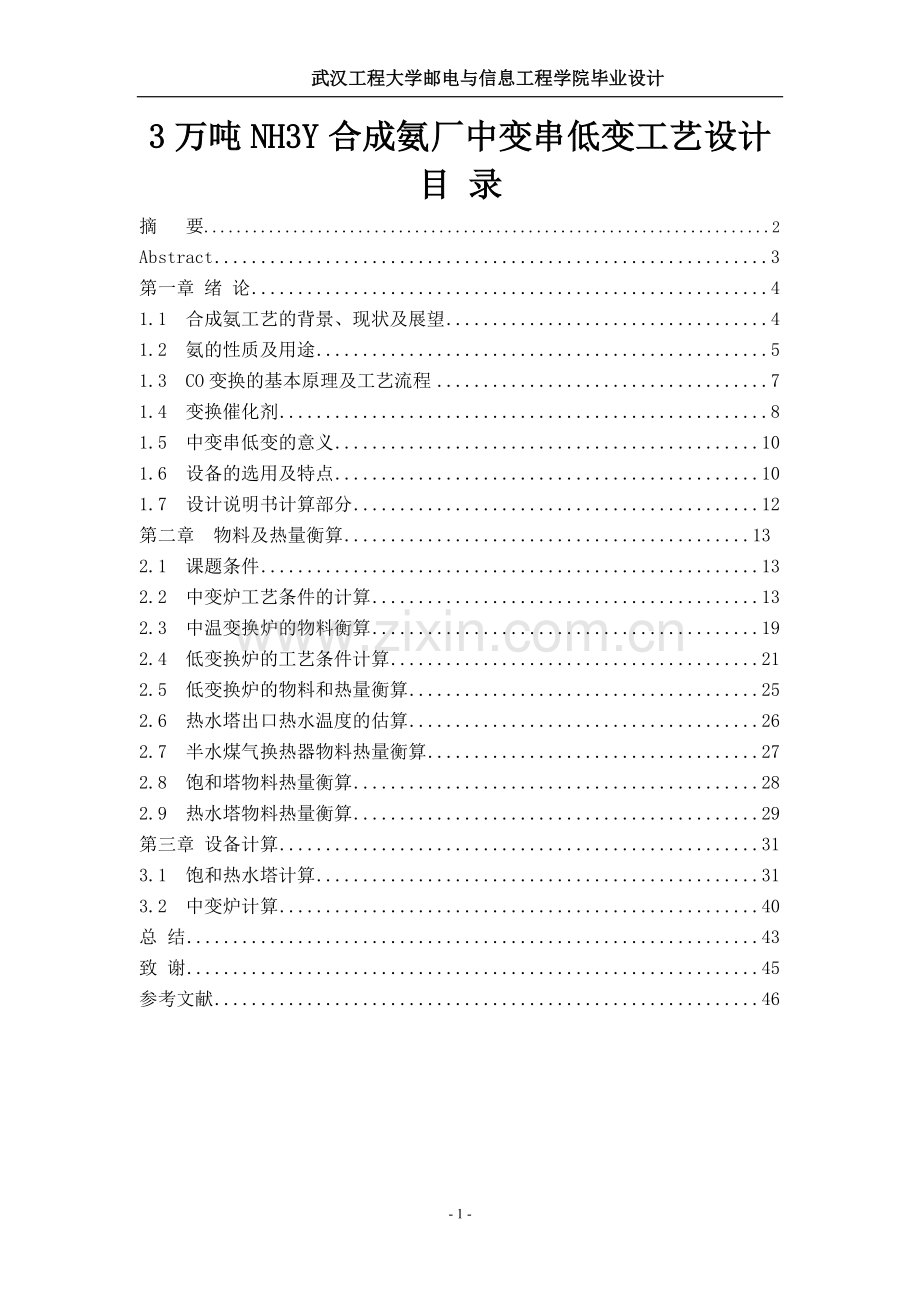 武汉工程大学邮电与信息工程学院毕业设计

3万吨NH3Y合成氨厂中变串低变工艺设计

目 录

摘 要 2
Abstract 3
第一章 绪 论 4
1.1 合成氨工艺的背景、现状及展望 4
1.2 氨的性质及用途 5
1.3 CO变换的基本原理及工艺流程 7
1.4 变换催化剂 8
1.5 中变串低变的意义 10
1.6 设备的选用及特点 10
1.7 设计说明书计算部分 12
第二章 物料及热量衡算 13
2.1 课题条件 13
2.2 中变炉工艺条件的计算 13
2.3 中温变换炉的物料衡算 19
2.4 低变换炉的工艺条件计算 21
2.5 低变换炉的物料和热量衡算 25
2.6 热水塔出口热水温度的估算 26
2.7 半水煤气换热器物料热量衡算 27
2.8 饱和塔物料热量衡算 28
2.9 热水塔物料热量衡算 29
第三章 设备计算 31
3.1 饱和热水塔计算 31
3.2 中变炉计算 40
总 结 43
致 谢 45
参考文献 46

- 1 -

www.zixin.com.cn